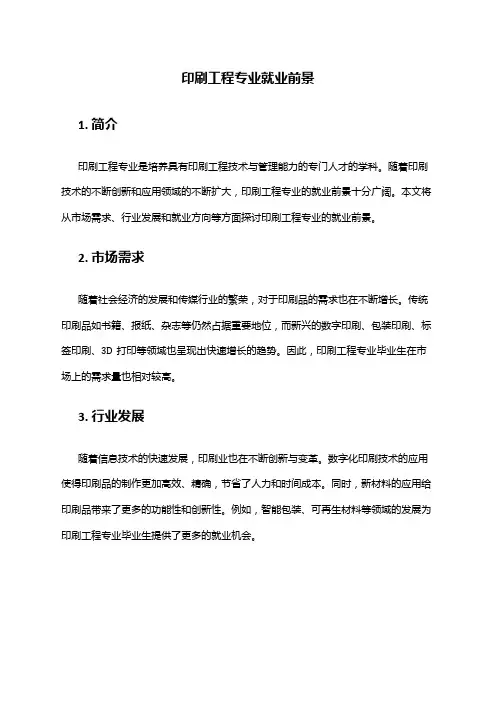 印刷工程专业就业前景

1. 简介

印刷工程专业是培养具有印刷工程技术与管理能力的专门人才的学科。随着印刷技术的不断创新和应用领域的不断扩大，印刷工程专业的就业前景十分广阔。本文将从市场需求、行业发展和就业方向等方面探讨印刷工程专业的就业前景。

2. 市场需求

随着社会经济的发展和传媒行业的繁荣，对于印刷品的需求也在不断增长。传统印刷品如书籍、报纸、杂志等仍然占据重要地位，而新兴的数字印刷、包装印刷、标签印刷、3D 打印等领域也呈现出快速增长的趋势。因此，印刷工程专业毕业生在市场上的需求量也相对较高。

3. 行业发展

随着信息技术的快速发展，印刷业也在不断创新与变革。数字化印刷技术的应用使得印刷品的制作更加高效、精确，节省了人力和时间成本。同时，新材料的应用给印刷品带来了更多的功能性和创新性。例如，智能包装、可再生材料等领域的发展为印刷工程专业毕业生提供了更多的就业机会。